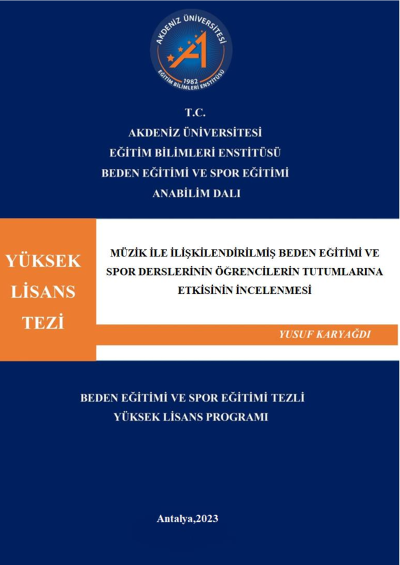 AKDENİZ ÜNİVERSİTESİ
1982
EĞİTİM BİLİMLERİ ENSTİTÜSÜ

T.C.
AKDENİZ ÜNİVERSİTESİ
EĞİTİM BİLİMLERİ ENSTİTÜSÜ
BEDEN EĞİTİMİ VE SPOR EĞİTİMİ
ANABİLİM DALI

YÜKSEK LİSANS TEZİ

MÜZİK İLE İLİŞKİLENDİRİLMİŞ BEDEN EĞİTİMİ VE SPOR DERSLERİNİN ÖĞRENCİLERİN TUTUMLARINA ETKİSİNİN İNCELENMESİ

YUSUF KARYAĞDI

BEDEN EĞİTİMİ VE SPOR EĞİTİMİ TEZLİ YÜKSEK LİSANS PROGRAMI

Antalya,2023